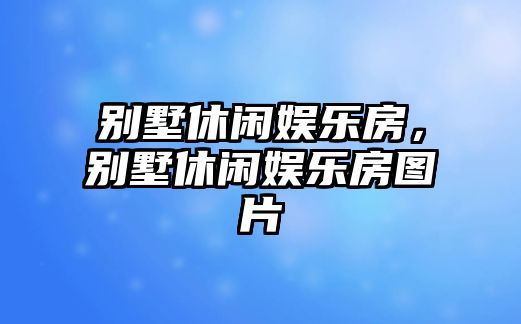 别墅休闲娱乐房，别墅休闲娱乐房图片